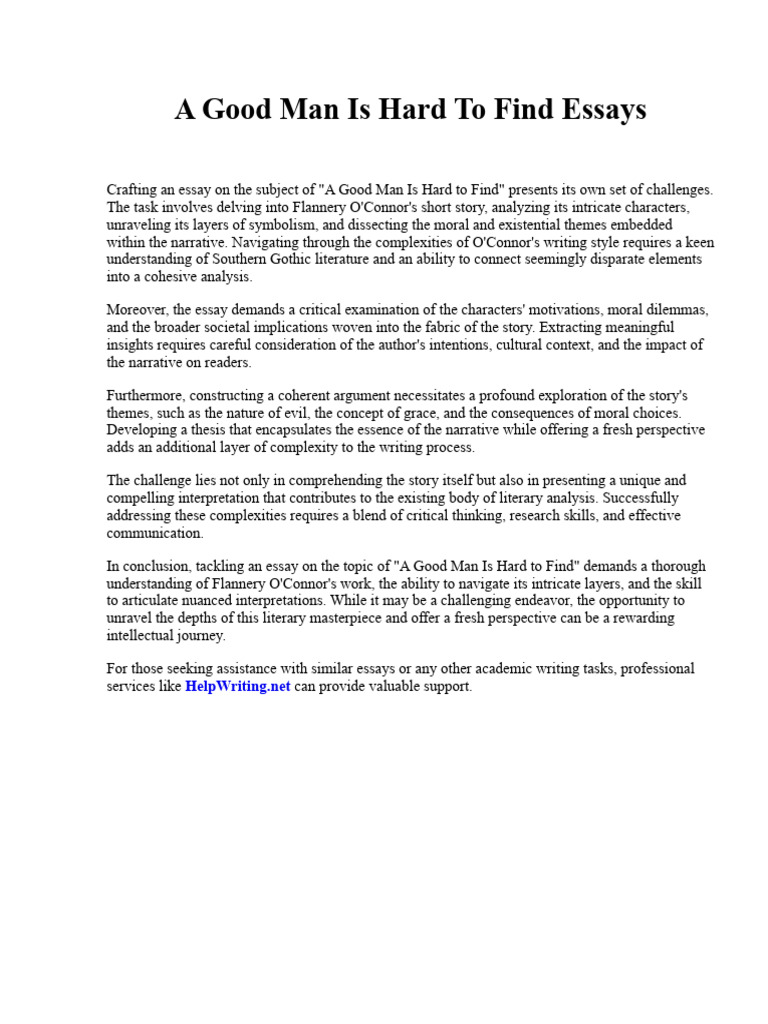 A Good Man Is Hard To Find Essays

Crafting an essay on the subject of "A Good Man Is Hard to Find" presents its own set of challenges. The task involves delving into Flannery O'Connor's short story, analyzing its intricate characters, unraveling its layers of symbolism, and dissecting the moral and existential themes embedded within the narrative. Navigating through the complexities of O'Connor's writing style requires a keen understanding of Southern Gothic literature and an ability to connect seemingly disparate elements into a cohesive analysis.

Moreover, the essay demands a critical examination of the characters' motivations, moral dilemmas, and the broader societal implications woven into the fabric of the story. Extracting meaningful insights requires careful consideration of the author's intentions, cultural context, and the impact of the narrative on readers.

Furthermore, constructing a coherent argument necessitates a profound exploration of the story's themes, such as the nature of evil, the concept of grace, and the consequences of moral choices. Developing a thesis that encapsulates the essence of the narrative while offering a fresh perspective adds an additional layer of complexity to the writing process.

The challenge lies not only in comprehending the story itself but also in presenting a unique and compelling interpretation that contributes to the existing body of literary analysis. Successfully addressing these complexities requires a blend of critical thinking, research skills, and effective communication.

In conclusion, tackling an essay on the topic of "A Good Man Is Hard to Find" demands a thorough understanding of Flannery O'Connor's work, the ability to navigate its intricate layers, and the skill to articulate nuanced interpretations. While it may be a challenging endeavor, the opportunity to unravel the depths of this literary masterpiece and offer a fresh perspective can be a rewarding intellectual journey.

For those seeking assistance with similar essays or any other academic writing tasks, professional services like HelpWriting.net can provide valuable support.